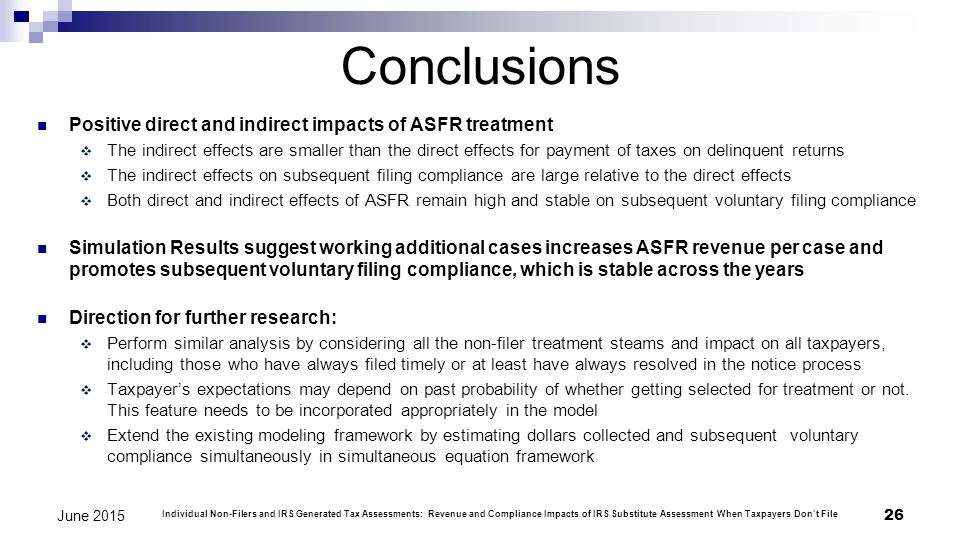 Conclusions

Positive direct and indirect impacts of ASFR treatment

The indirect effects are smaller than the direct effects for payment of taxes on delinquent returns

The indirect effects on subsequent filing compliance are large relative to the direct effects

Both direct and indirect effects of ASFR remain high and stable on subsequent voluntary filing compliance

Simulation Results suggest working additional cases increases ASFR revenue per case and promotes subsequent voluntary filing compliance, which is stable across the years

Direction for further research:

Perform similar analysis by considering all the non-filer treatment steams and impact on all taxpayers, including those who have always filed timely or at least have always resolved in the notice process

Taxpayer's expectations may depend on past probability of whether getting selected for treatment or not. This feature needs to be incorporated appropriately in the model

Extend the existing modeling framework by estimating dollars collected and subsequent voluntary compliance simultaneously in simultaneous equation framework

June 2015

Individual Non-Filers and IRS Generated Tax Assessments: Revenue and Compliance Impacts of IRS Substitute Assessment When Taxpayers Don't File

26